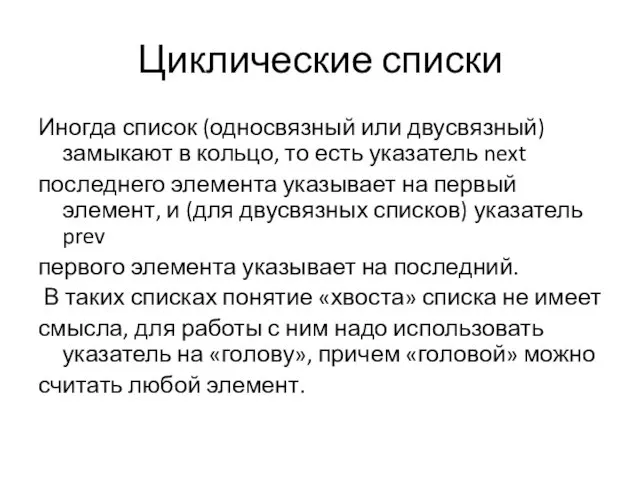 Циклические списки

Иногда список (односвязный или двусвязный) замыкают в кольцо, то есть указатель next

последнего элемента указывает на первый элемент, и (для двусвязных списков) указатель prev

первого элемента указывает на последний.

В таких списках понятие «хвоста» списка не имеет

смысла, для работы с ним надо использовать указатель на «голову», причем «головой» можно

считать любой элемент.